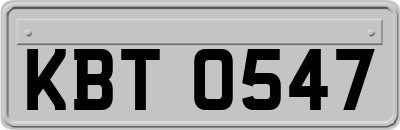 KBT 0547